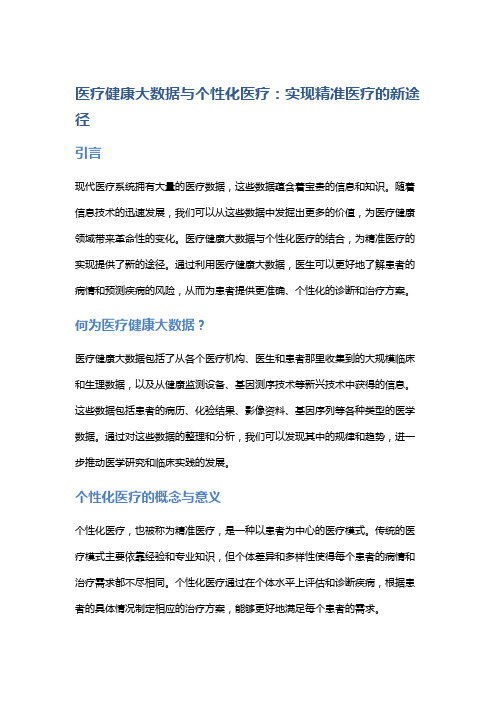 医疗健康大数据与个性化医疗：实现精准医疗的新途径

引言

现代医疗系统拥有大量的医疗数据，这些数据蕴含着宝贵的信息和知识。随着信息技术的迅速发展，我们可以从这些数据中发掘出更多的价值，为医疗健康领域带来革命性的变化。医疗健康大数据与个性化医疗的结合，为精准医疗的实现提供了新的途径。通过利用医疗健康大数据，医生可以更好地了解患者的病情和预测疾病的风险，从而为患者提供更准确、个性化的诊断和治疗方案。

何为医疗健康大数据？

医疗健康大数据包括了从各个医疗机构、医生和患者那里收集到的大规模临床和生理数据，以及从健康监测设备、基因测序技术等新兴技术中获得的信息。这些数据包括患者的病历、化验结果、影像资料、基因序列等各种类型的医学数据。通过对这些数据的整理和分析，我们可以发现其中的规律和趋势，进一步推动医学研究和临床实践的发展。

个性化医疗的概念与意义

个性化医疗，也被称为精准医疗，是一种以患者为中心的医疗模式。传统的医疗模式主要依靠经验和专业知识，但个体差异和多样性使得每个患者的病情和治疗需求都不尽相同。个性化医疗通过在个体水平上评估和诊断疾病，根据患者的具体情况制定相应的治疗方案，能够更好地满足每个患者的需求。